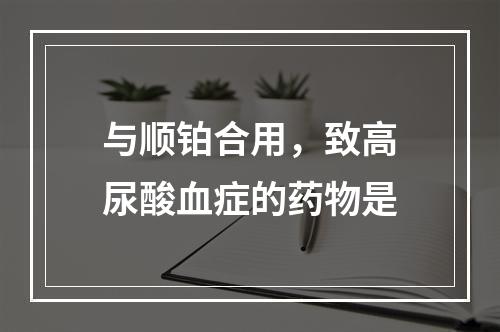 与顺铂合用，致高尿酸血症的药物是